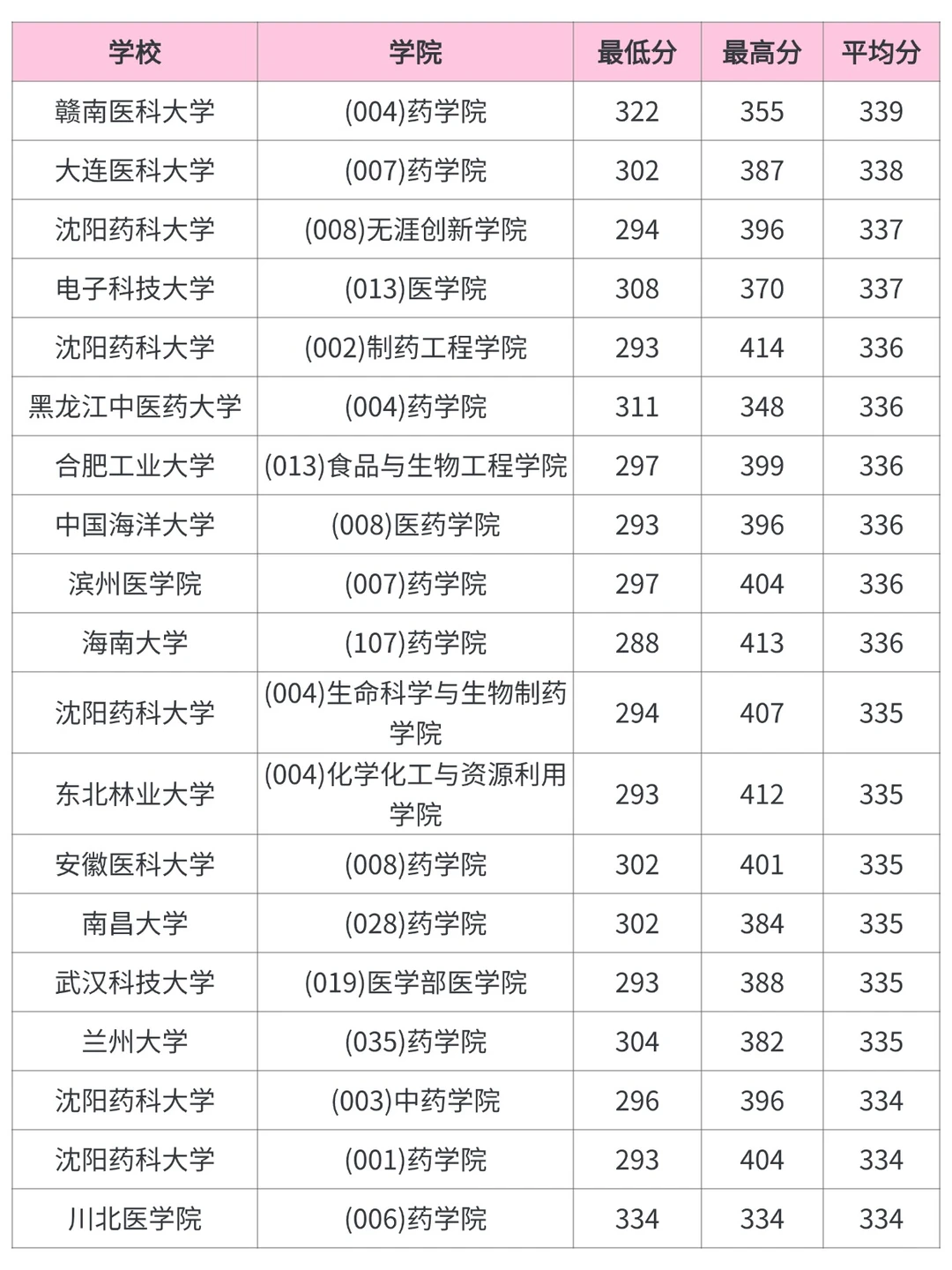 | 学校 | 学院 | 最低分 | 最高分 | 平均分 |
|---|---|---|---|---|
| 赣南医科大学 | (004)药学院 | 322 | 355 | 339 |
| 大连医科大学 | (007)药学院 | 302 | 387 | 338 |
| 沈阳药科大学 | (008)无涯创新学院 | 294 | 396 | 337 |
| 电子科技大学 | (013)医学院 | 308 | 370 | 337 |
| 沈阳药科大学 | (002)制药工程学院 | 293 | 414 | 336 |
| 黑龙江中医药大学 | (004)药学院 | 311 | 348 | 336 |
| 合肥工业大学 | (013)食品与生物工程学院 | 297 | 399 | 336 |
| 中国海洋大学 | (008)医药学院 | 293 | 396 | 336 |
| 滨州医学院 | (007)药学院 | 297 | 404 | 336 |
| 海南大学 | (107)药学院 | 288 | 413 | 336 |
| 沈阳药科大学 | (004)生命科学与生物制药学院 | 294 | 407 | 335 |
| 东北林业大学 | (004)化学化工与资源利用学院 | 293 | 412 | 335 |
| 安徽医科大学 | (008)药学院 | 302 | 401 | 335 |
| 南昌大学 | (028)药学院 | 302 | 384 | 335 |
| 武汉科技大学 | (019)医学部医学院 | 293 | 388 | 335 |
| 兰州大学 | (035)药学院 | 304 | 382 | 335 |
| 沈阳药科大学 | (003)中药学院 | 296 | 396 | 334 |
| 沈阳药科大学 | (001)药学院 | 293 | 404 | 334 |
| 川北医学院 | (006)药学院 | 334 | 334 | 334 |